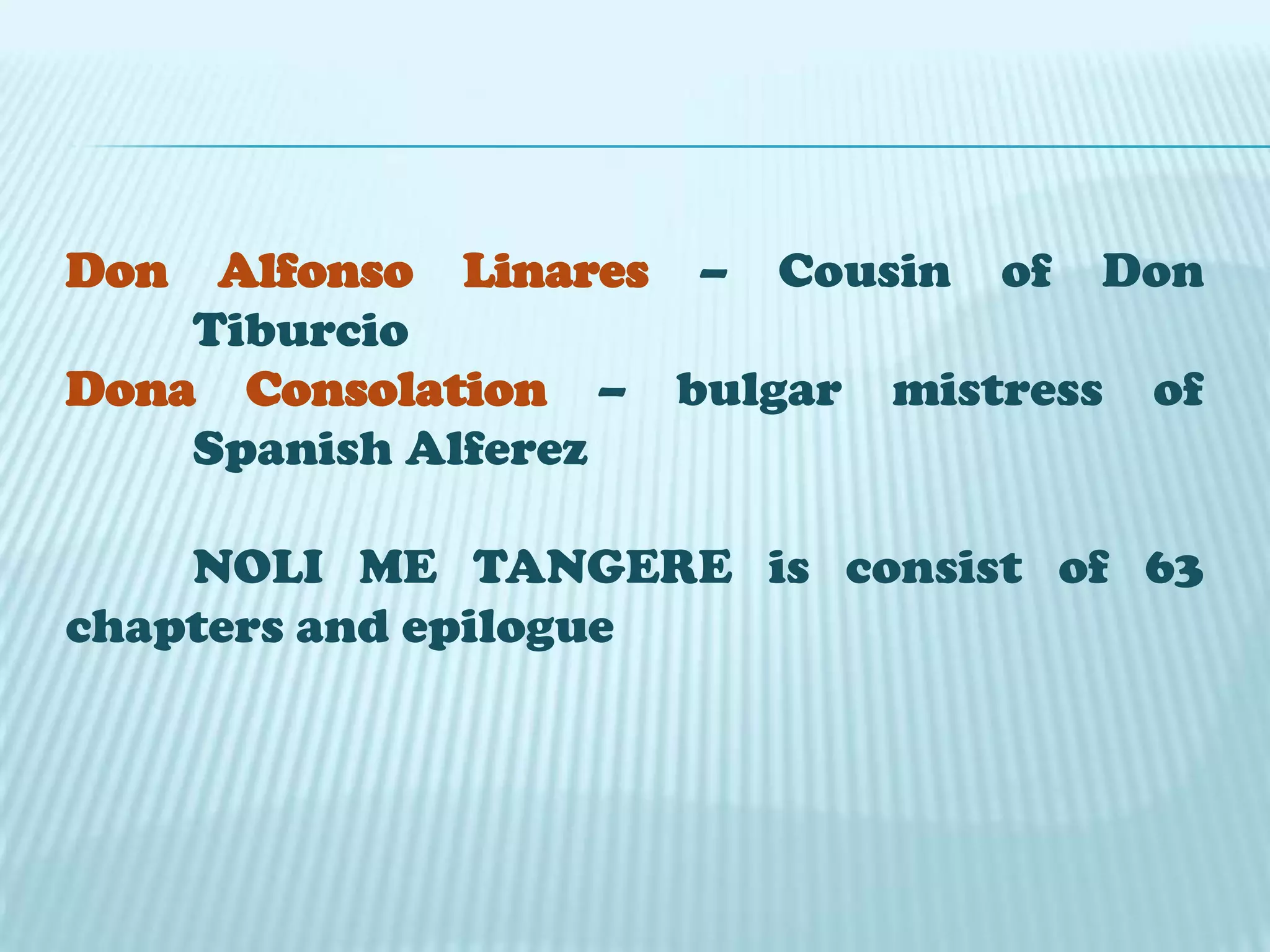 Don Alfonso Linares – Cousin of Don Tiburcio
Dona Consolation – bulgar mistress of Spanish Alferez

NOLI ME TANGERE is consist of 63 chapters and epilogue